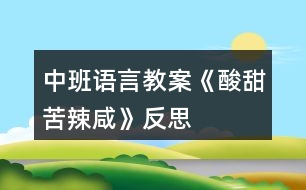 中班语言教案《酸甜苦辣咸》反思